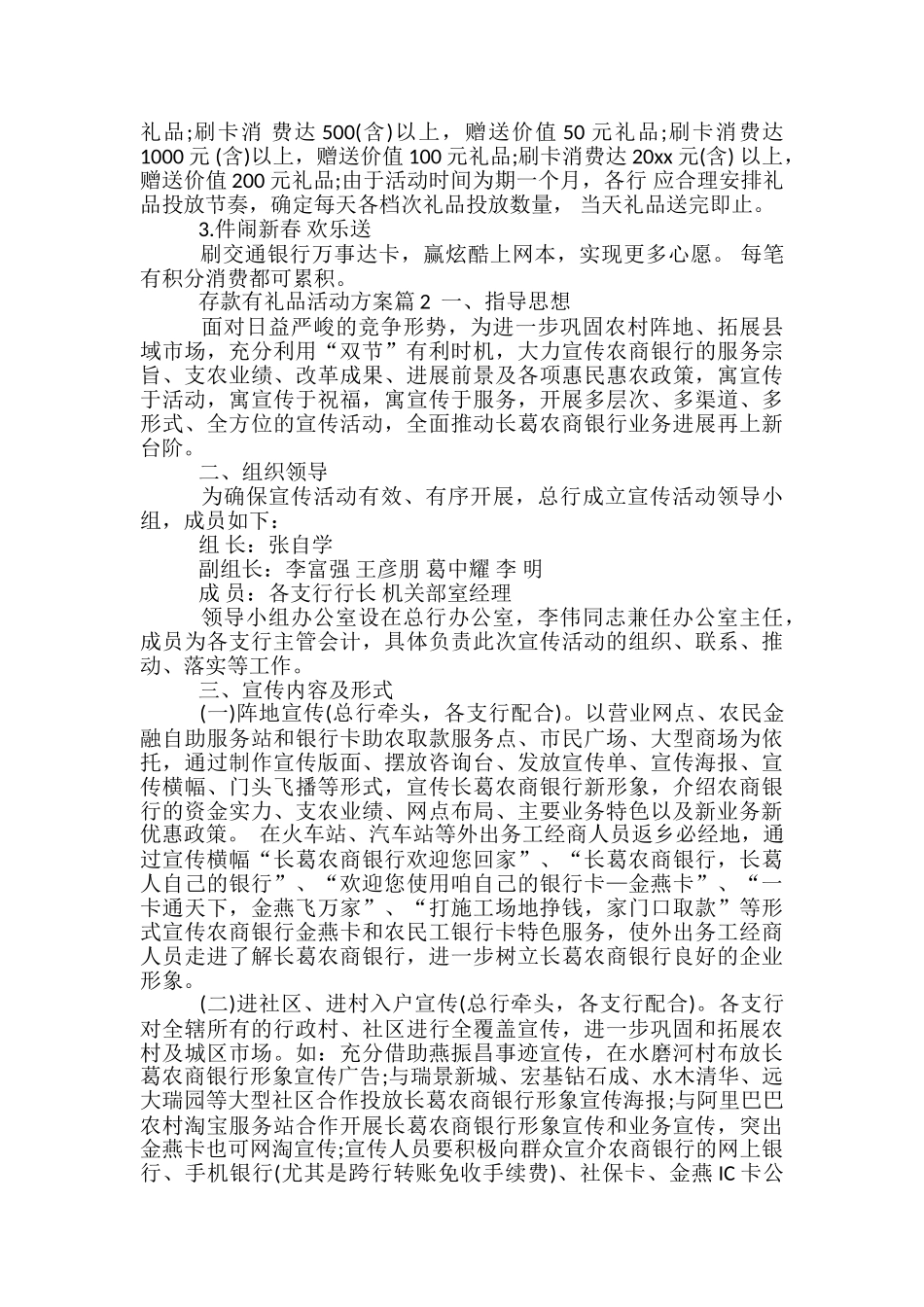 礼品;刷卡消 费达 500(含)以上，赠送价值 50 元礼品;刷卡消费达 1000 元 (含)以上，赠送价值 100 元礼品;刷卡消费达 20xx 元(含) 以上，赠送价值 200 元礼品;由于活动时间为期一个月，各行 应合理安排礼品投放节奏，确定每天各档次礼品投放数量， 当天礼品送完即止。

3.件闹新春 欢乐送

刷交通银行万事达卡，赢炫酷上网本，实现更多心愿。 每笔有积分消费都可累积。

存款有礼品活动方案篇 2 一、指导思想

面对日益严峻的竞争形势，为进一步巩固农村阵地、拓展县域市场，充分利用“双节”有利时机，大力宣传农商银行的服务宗旨、支农业绩、改革成果、进展前景及各项惠民惠农政策，寓宣传于活动，寓宣传于祝福，寓宣传于服务，开展多层次、多渠道、多形式、全方位的宣传活动，全面推动长葛农商银行业务进展再上新台阶。

二、组织领导

为确保宣传活动有效、有序开展，总行成立宣传活动领导小组，成员如下：

组 长：张自学

副组长：李富强 王彦朋 葛中耀 李 明

成 员：各支行行长 机关部室经理

领导小组办公室设在总行办公室，李伟同志兼任办公室主任，成员为各支行主管会计，具体负责此次宣传活动的组织、联系、推动、落实等工作。

三、宣传内容及形式

(一)阵地宣传(总行牵头，各支行配合)。以营业网点、农民金融自助服务站和银行卡助农取款服务点、市民广场、大型商场为依托，通过制作宣传版面、摆放咨询台、发放宣传单、宣传海报、宣传横幅、门头飞播等形式，宣传长葛农商银行新形象，介绍农商银行的资金实力、支农业绩、网点布局、主要业务特色以及新业务新优惠政策。 在火车站、汽车站等外出务工经商人员返乡必经地，通过宣传横幅“长葛农商银行欢迎您回家”、“长葛农商银行，长葛人自己的银行”、“欢迎您使用咱自己的银行卡—金燕卡”、“一卡通天下，金燕飞万家”、“打施工场地挣钱，家门口取款”等形式宣传农商银行金燕卡和农民工银行卡特色服务，使外出务工经商人员走进了解长葛农商银行，进一步树立长葛农商银行良好的企业形象。

(二)进社区、进村入户宣传(总行牵头，各支行配合)。各支行对全辖所有的行政村、社区进行全覆盖宣传，进一步巩固和拓展农村及城区市场。如：充分借助燕振昌事迹宣传，在水磨河村布放长葛农商银行形象宣传广告;与瑞景新城、宏基钻石成、水木清华、远大瑞园等大型社区合作投放长葛农商银行形象宣传海报;与阿里巴巴农村淘宝服务站合作开展长葛农商银行形象宣传和业务宣传，突出金燕卡也可网淘宣传;宣传人员要积极向群众宣介农商银行的网上银行、手机银行(尤其是跨行转账免收手续费)、社保卡、金燕 IC 卡公